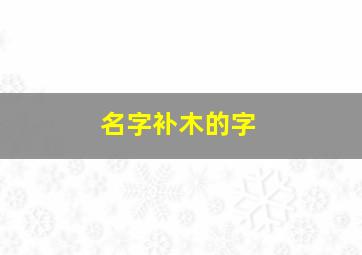 名字补木的字